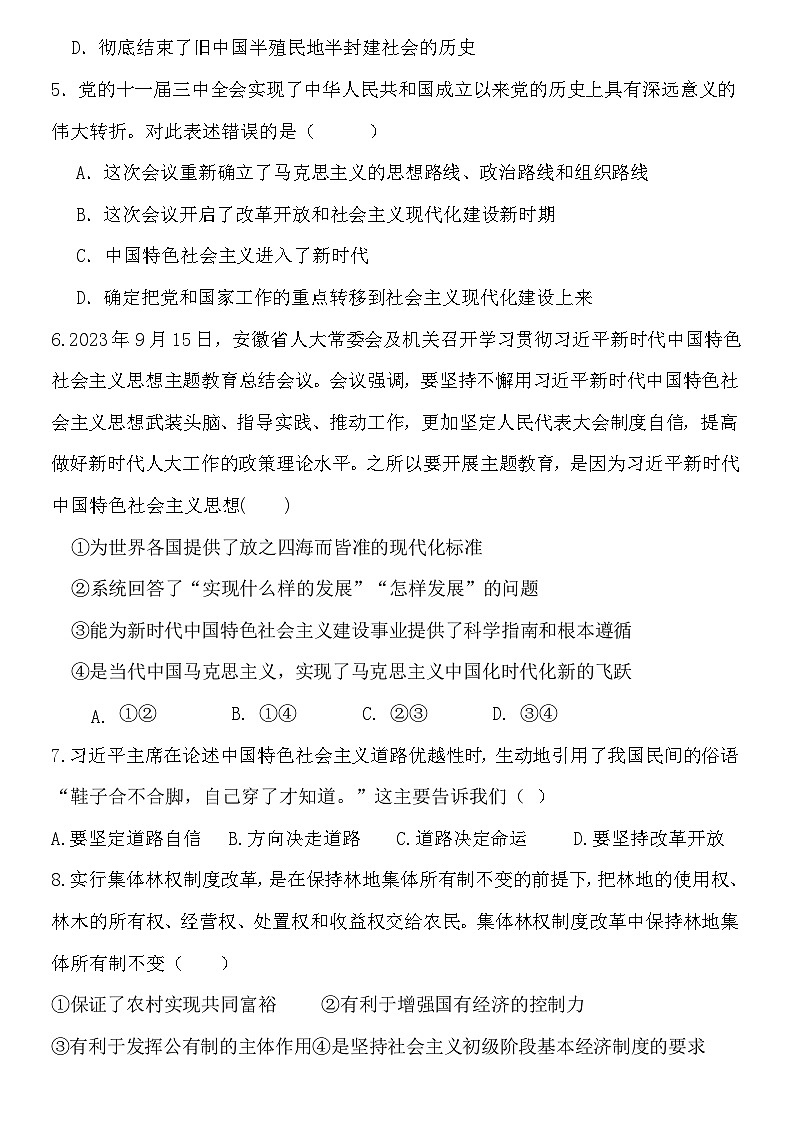 D. 彻底结束了旧中国半殖民地半封建社会的历史

5. 党的十一届三中全会实现了中华人民共和国成立以来党的历史上具有深远意义的伟大转折。对此表述错误的是（　　）

A. 这次会议重新确立了马克思主义的思想路线、政治路线和组织路线

B. 这次会议开启了改革开放和社会主义现代化建设新时期

C. 中国特色社会主义进入了新时代

D. 确定把党和国家工作的重点转移到社会主义现代化建设上来

6.2023年9月15日，安徽省人大常委会及机关召开学习贯彻习近平新时代中国特色社会主义思想主题教育总结会议。会议强调，要坚持不懈用习近平新时代中国特色社会主义思想武装头脑、指导实践、推动工作，更加坚定人民代表大会制度自信，提高做好新时代人大工作的政策理论水平。之所以要开展主题教育，是因为习近平新时代中国特色社会主义思想(　　)

①为世界各国提供了放之四海而皆准的现代化标准

②系统回答了“实现什么样的发展”“怎样发展”的问题

③能为新时代中国特色社会主义建设事业提供了科学指南和根本遵循

④是当代中国马克思主义，实现了马克思主义中国化时代化新的飞跃

A. ①②　　B. ①④　　C. ②③　　D. ③④

7.习近平主席在论述中国特色社会主义道路优越性时，生动地引用了我国民间的俗语“鞋子合不合脚，自己穿了才知道。”这主要告诉我们（ ）

A.要坚定道路自信　B.方向决走道路　C.道路决定命运　D.要坚持改革开放

8.实行集体林权制度改革，是在保持林地集体所有制不变的前提下，把林地的使用权、林木的所有权、经营权、处置权和收益权交给农民。集体林权制度改革中保持林地集体所有制不变（　　）

①保证了农村实现共同富裕　　②有利于增强国有经济的控制力

③有利于发挥公有制的主体作用④是坚持社会主义初级阶段基本经济制度的要求